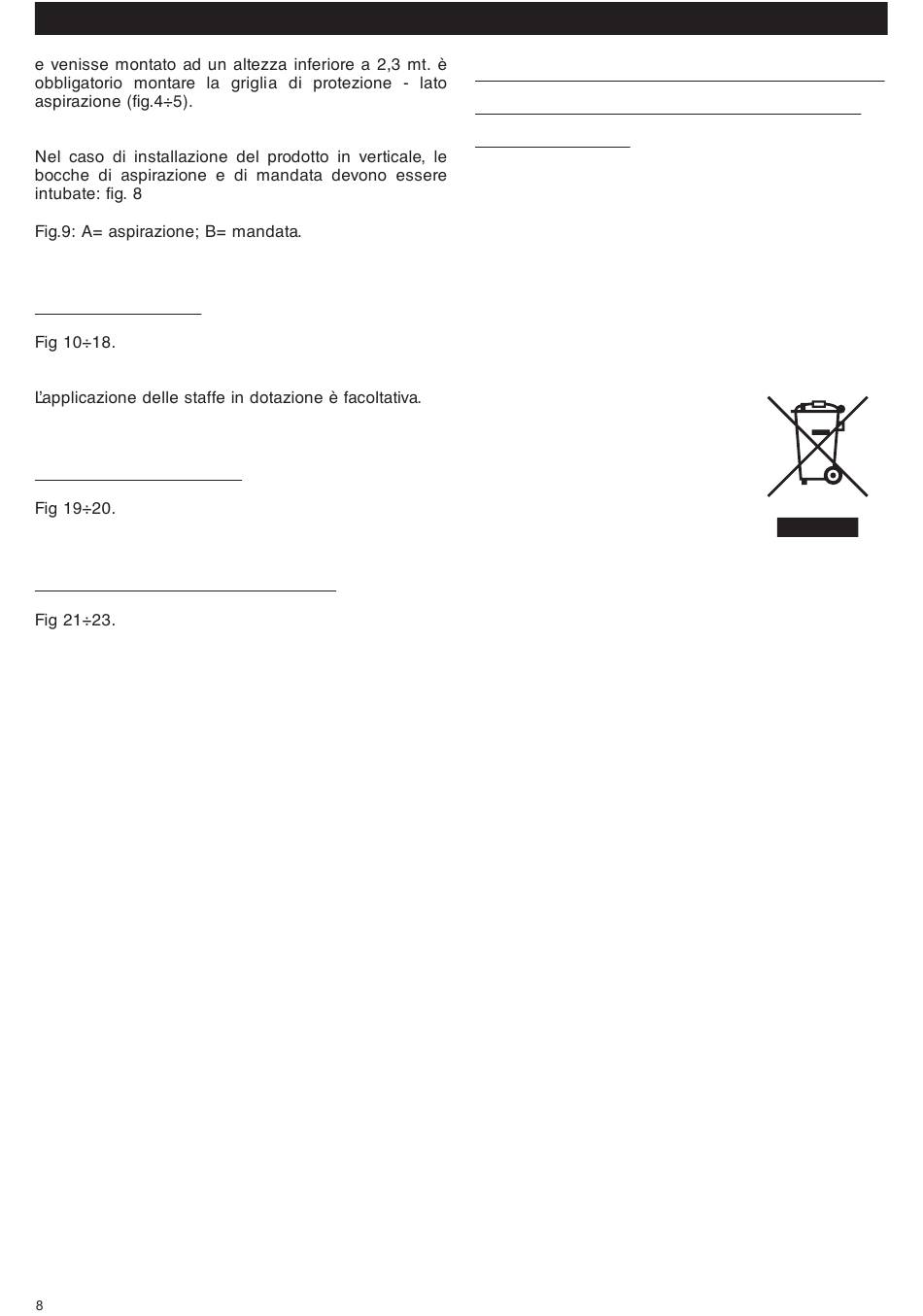 e venisse montato ad un altezza inferiore a 2,3 mt. è obbligatorio montare la griglia di protezione - lato aspirazione (fig.4÷5).

Nel caso di installazione del prodotto in verticale, le bocche di aspirazione e di mandata devono essere intubate: fig. 8

Fig.9: A= aspirazione; B= mandata.

Fig 10÷18.

L'applicazione delle staffe in dotazione è facoltativa.

Fig 19÷20.

Fig 21÷23.

8